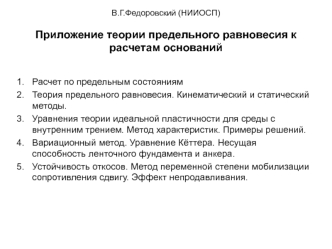 В.Г.Федоровский (НИИОСП)

Приложение теории предельного равновесия к расчетам оснований

1. Расчет по предельным состояниям
2. Теория предельного равновесия. Кинематический и статический методы.
3. Уравнения теории идеальной пластичности для среды с внутренним трением. Метод характеристик. Примеры решений.
4. Вариационный метод. Уравнение Кёттера. Несущая способность ленточного фундамента и анкера.
5. Устойчивость откосов. Метод переменной степени мобилизации сопротивления сдвигу. Эффект непродавливания.